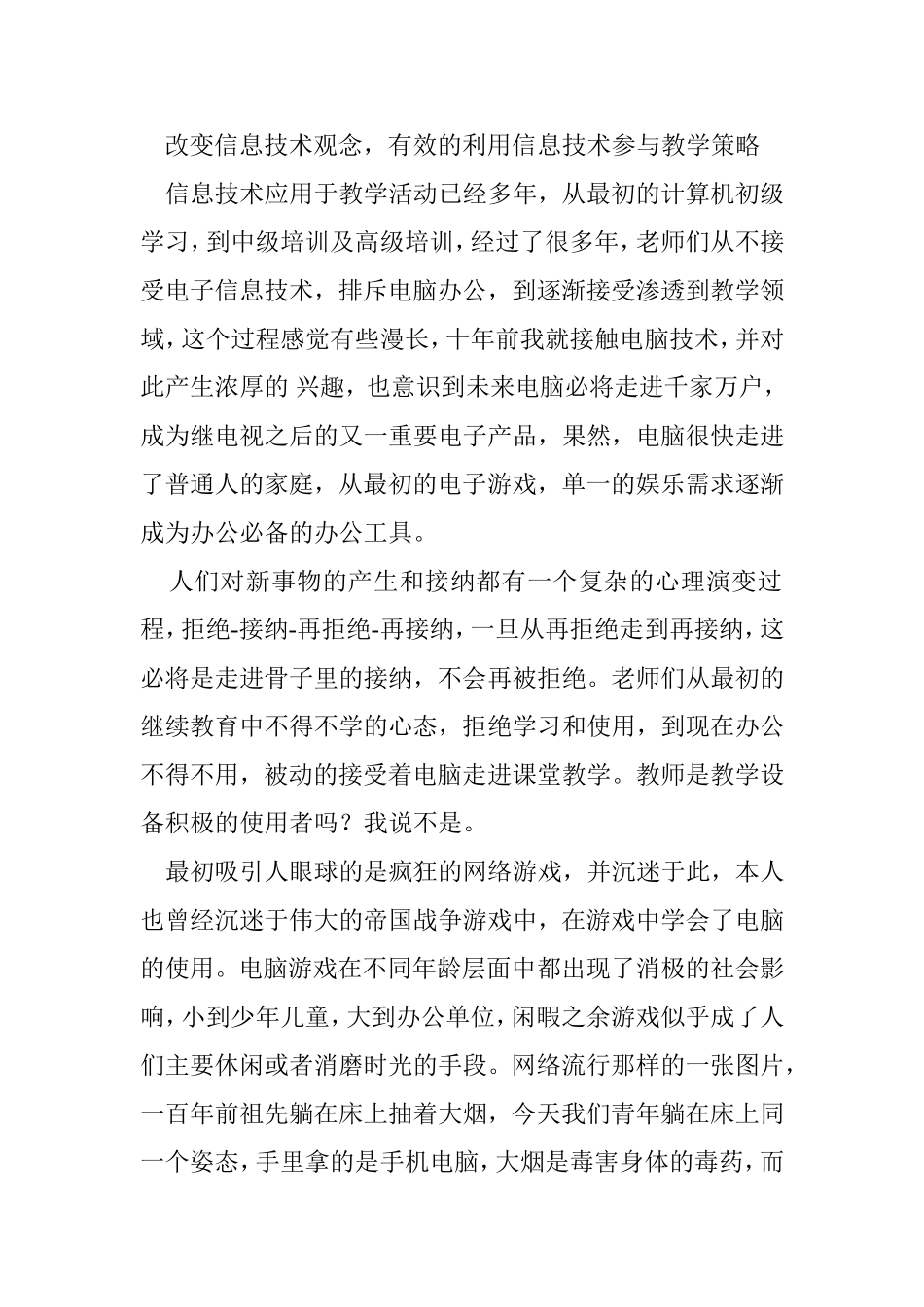 改变信息技术观念，有效的利用信息技术参与教学策略

信息技术应用于教学活动已经多年，从最初的计算机初级学习，到中级培训及高级培训，经过了很多年，老师们从不接受电子信息技术，排斥电脑办公，到逐渐接受渗透到教学领域，这个过程感觉有些漫长，十年前我就接触电脑技术，并对此产生浓厚的 兴趣，也意识到未来电脑必将走进千家万户，成为继电视之后的又一重要电子产品，果然，电脑很快走进了普通人的家庭，从最初的电子游戏，单一的娱乐需求逐渐成为办公必备的办公工具。

人们对新事物的产生和接纳都有一个复杂的心理演变过程，拒绝-接纳-再拒绝-再接纳，一旦从再拒绝走到再接纳，这必将是走进骨子里的接纳，不会再被拒绝。老师们从最初的继续教育中不得不学的心态，拒绝学习和使用，到现在办公不得不用，被动的接受着电脑走进课堂教学。教师是教学设备积极的使用者吗？我说不是。

最初吸引人眼球的是疯狂的网络游戏，并沉迷于此，本人也曾经沉迷于伟大的帝国战争游戏中，在游戏中学会了电脑的使用。电脑游戏在不同年龄层面中都出现了消极的社会影响，小到少年儿童，大到办公单位，闲暇之余游戏似乎成了人们主要休闲或者消磨时光的手段。网络流行那样的一张图片，一百年前祖先躺在床上抽着大烟，今天我们青年躺在床上同一个姿态，手里拿的是手机电脑，大烟是毒害身体的毒药，而